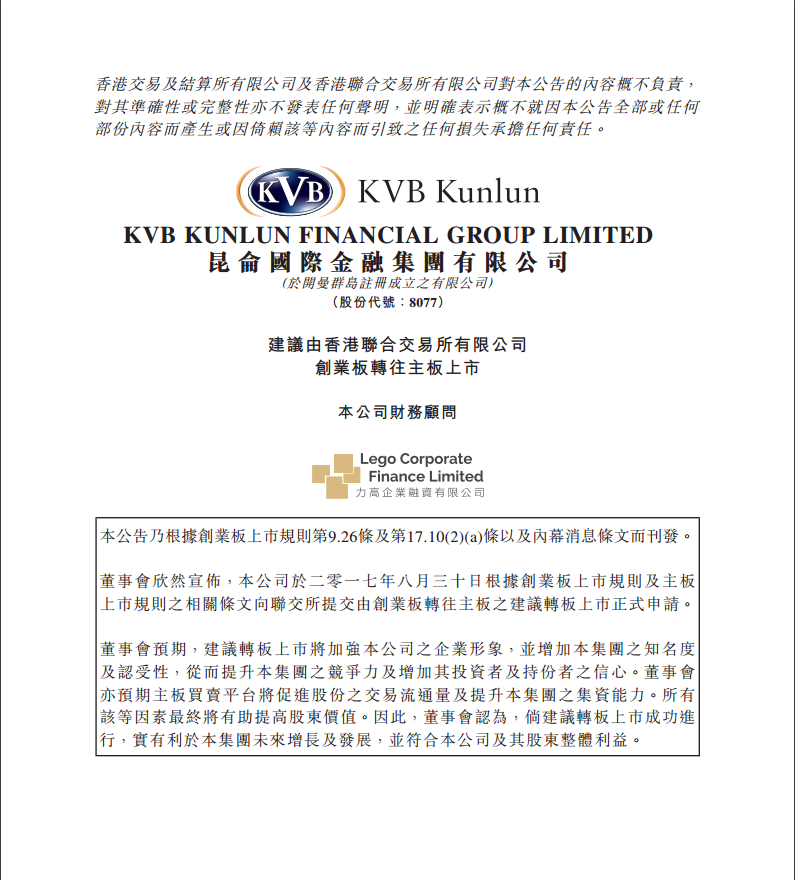 香港交易及結算所有限公司及香港聯合交易所有限公司對本公告的內容概不負責，對其準確性或完整性亦不發表任何聲明，並明確表示概不就因本公告全部或任何部份內容而產生或因倚賴該等內容而引致之任何損失承擔任何責任。

KVB KVB Kunlun

KVB KUNLUN FINANCIAL GROUP LIMITED
昆侖國際金融集團有限公司
(於開曼群島註冊成立之有限公司)
(股份代號：8077)

建議由香港聯合交易所有限公司
創業板轉往主板上市

本公司財務顧問

Lego Corporate Finance Limited
力高企業融資有限公司

本公告乃根據創業板上市規則第9.26條及第17.10(2)(a)條以及內幕消息條文而刊發。

董事會欣然宣佈，本公司於二零一七年八月三十日根據創業板上市規則及主板上市規則之相關條文向聯交所提交由創業板轉往主板之建議轉板上市正式申請。

董事會預期，建議轉板上市將加強本公司之企業形象，並增加本集團之知名度及認受性，從而提升本集團之競爭力及增加其投資者及持份者之信心。董事會亦預期主板買賣平台將促進股份之交易流通量及提升本集團之集資能力。所有該等因素最終將有助提高股東價值。因此，董事會認為，倘建議轉板上市成功進行，實有利於本集團未來增長及發展，並符合本公司及其股東整體利益。